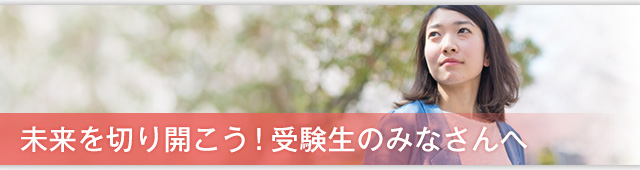 未来を切り開こう！受験生のみなさんへ